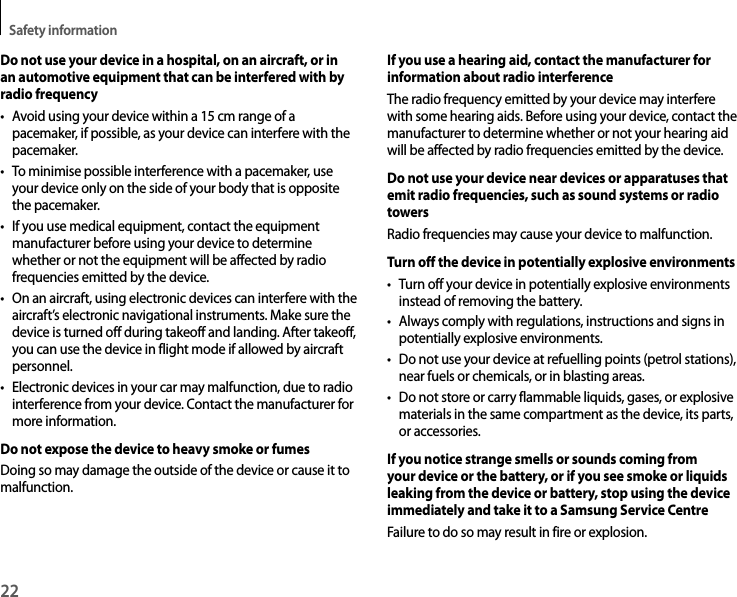 Safety information

Do not use your device in a hospital, on an aircraft, or in an automotive equipment that can be interfered with by radio frequency

• Avoid using your device within a 15 cm range of a pacemaker, if possible, as your device can interfere with the pacemaker.

• To minimise possible interference with a pacemaker, use your device only on the side of your body that is opposite the pacemaker.

• If you use medical equipment, contact the equipment manufacturer before using your device to determine whether or not the equipment will be affected by radio frequencies emitted by the device.

• On an aircraft, using electronic devices can interfere with the aircraft's electronic navigational instruments. Make sure the device is turned off during takeoff and landing. After takeoff, you can use the device in flight mode if allowed by aircraft personnel.

• Electronic devices in your car may malfunction, due to radio interference from your device. Contact the manufacturer for more information.

Do not expose the device to heavy smoke or fumes

Doing so may damage the outside of the device or cause it to malfunction.

If you use a hearing aid, contact the manufacturer for information about radio interference

The radio frequency emitted by your device may interfere with some hearing aids. Before using your device, contact the manufacturer to determine whether or not your hearing aid will be affected by radio frequencies emitted by the device.

Do not use your device near devices or apparatuses that emit radio frequencies, such as sound systems or radio towers

Radio frequencies may cause your device to malfunction.

Turn off the device in potentially explosive environments

• Turn off your device in potentially explosive environments instead of removing the battery.

• Always comply with regulations, instructions and signs in potentially explosive environments.

• Do not use your device at refuelling points (petrol stations), near fuels or chemicals, or in blasting areas.

• Do not store or carry flammable liquids, gases, or explosive materials in the same compartment as the device, its parts, or accessories.

If you notice strange smells or sounds coming from your device or the battery, or if you see smoke or liquids leaking from the device or battery, stop using the device immediately and take it to a Samsung Service Centre

Failure to do so may result in fire or explosion.

22